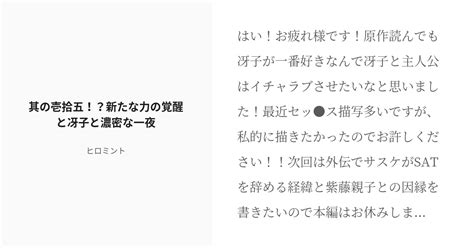 其の壱拾五！？新たな力の覚醒と冴子と濃密な一夜

ヒロミント

はい！お疲れ様です！原作読んでも冴子が一番好きなんで冴子と主人公はイチャラブさせたいなと思いました！最近セッ●ス描写多いですが、私的に描きたかったのでお許しください！！次回は外伝でサスケがSATを辞める経緯と紫藤親子との因縁を書きたいので本編はお休みしま...